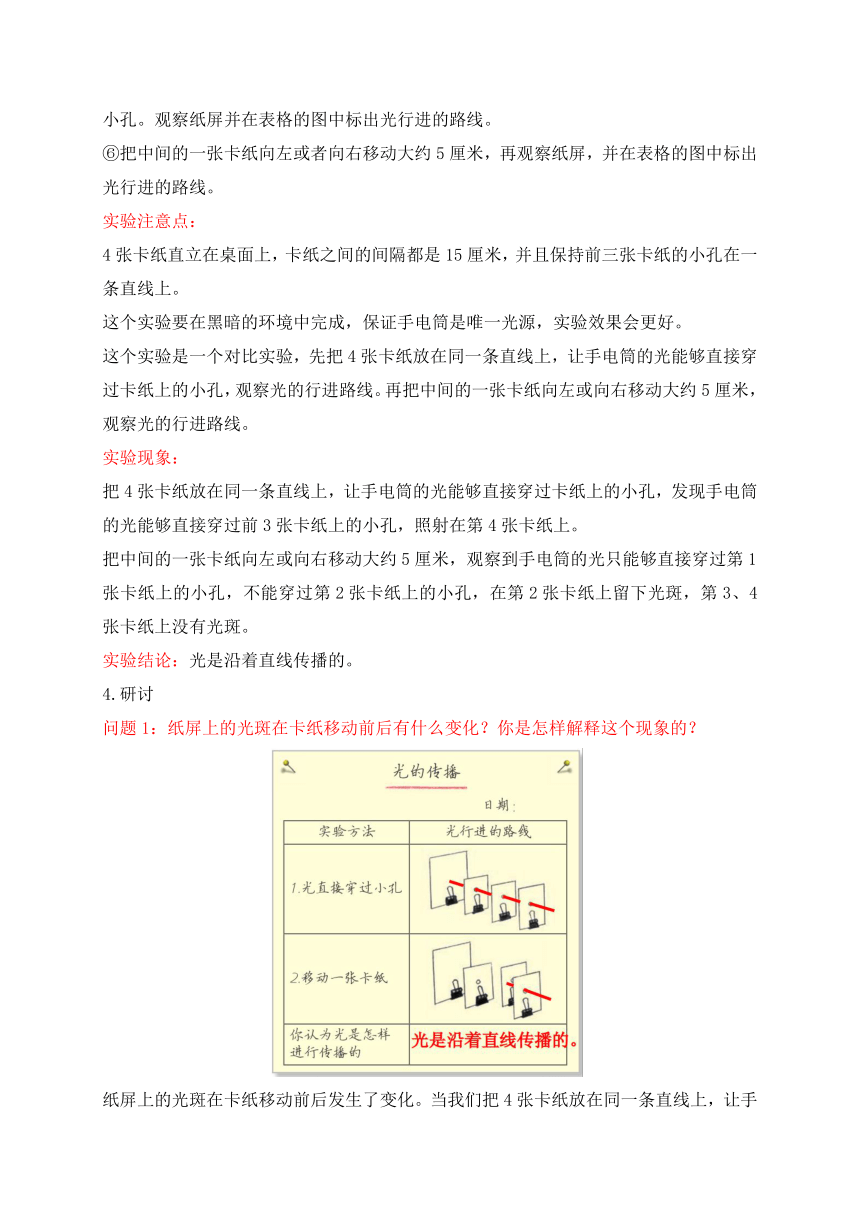 小孔。观察纸屏并在表格的图中标出光行进的路线。

⑥把中间的一张卡纸向左或者向右移动大约 5 厘米，再观察纸屏，并在表格的图中标出光行进的路线。

实验注意点：

4 张卡纸直立在桌面上，卡纸之间的间隔都是 15 厘米，并且保持前三张卡纸的小孔在一条直线上。

这个实验要在黑暗的环境中完成，保证手电筒是唯一光源，实验效果会更好。

这个实验是一个对比实验，先把 4 张卡纸放在同一条直线上，让手电筒的光能够直接穿过卡纸上的小孔，观察光的行进路线。再把中间的一张卡纸向左或向右移动大约 5 厘米，观察光的行进路线。

实验现象：

把 4 张卡纸放在同一条直线上，让手电筒的光能够直接穿过卡纸上的小孔，发现手电筒的光能够直接穿过前 3 张卡纸上的小孔，照射在第 4 张卡纸上。

把中间的一张卡纸向左或向右移动大约 5 厘米，观察到手电筒的光只能够直接穿过第 1 张卡纸上的小孔，不能穿过第 2 张卡纸上的小孔，在第 2 张卡纸上留下光斑，第 3、4 张卡纸上没有光斑。

实验结论：光是沿着直线传播的。

4.研讨

问题 1：纸屏上的光斑在卡纸移动前后有什么变化？你是怎样解释这个现象的？

光的传播

日期：

| 实验方法 | 光行进的路线 |
|---|---|
| 1.光直接穿过小孔 | |
| 2.移动一张卡纸 | |
| 你认为光是怎样进行传播的 | 光是沿着直线传播的。 |

纸屏上的光斑在卡纸移动前后发生了变化。当我们把 4 张卡纸放在同一条直线上，让手